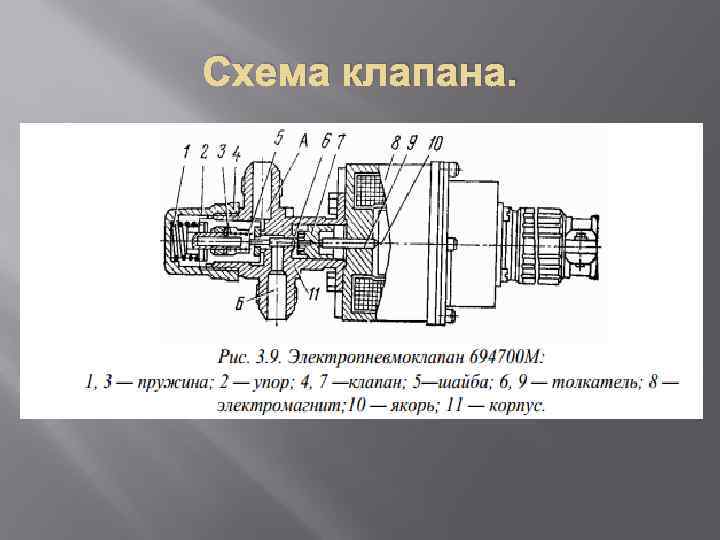 Схема клапана.

1 2 3 4 5 А 6 7 8 9 10

Б 11

Рис. 3.9. Электропневмоклапан 694700М:

1, 3 — пружина; 2 — упор; 4, 7 —клапан; 5—шайба; 6, 9 — толкатель; 8 — электромагнит;10 — якорь; 11 — корпус.